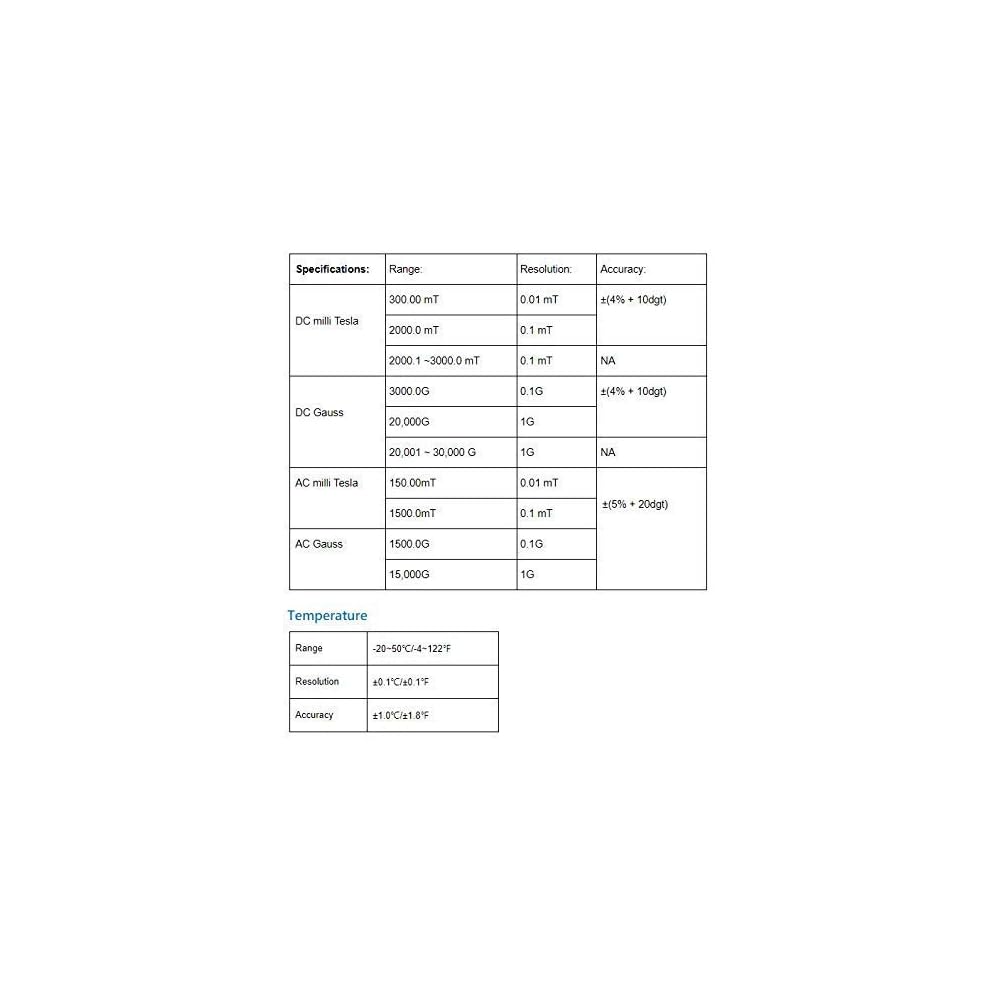 | Specifications: | Range: | Resolution: | Accuracy: |
|---|---|---|---|
| DC milli Tesla | 300.00 mT | 0.01 mT | ±(4% + 10dgt) |
| | 2000.0 mT | 0.1 mT | |
| | 2000.1 ~3000.0 mT | 0.1 mT | NA |
| DC Gauss | 3000.0G | 0.1G | ±(4% + 10dgt) |
| | 20,000G | 1G | |
| | 20,001 ~ 30,000 G | 1G | NA |
| AC milli Tesla | 150.00mT | 0.01 mT | ±(5% + 20dgt) |
| | 1500.0mT | 0.1 mT | |
| AC Gauss | 1500.0G | 0.1G | |
| | 15,000G | 1G | |

Temperature

| Range | -20~50°C/-4~122°F |
|---|---|
| Resolution | ±0.1°C/±0.1°F |
| Accuracy | ±1.0°C/±1.8°F |